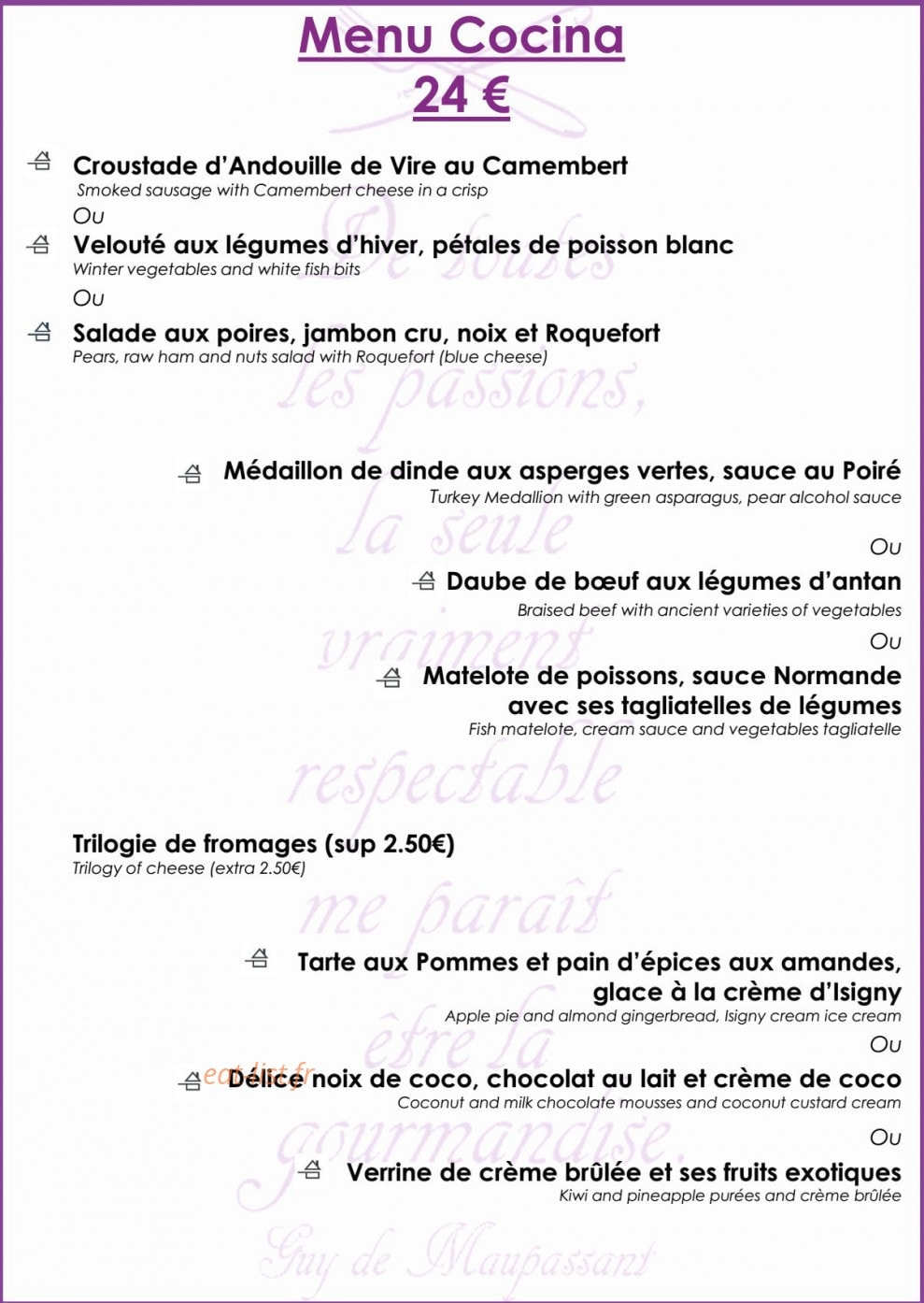 Menu Cocina
24 €

Croustade d'Andouille de Vire au Camembert
Smoked sausage with Camembert cheese in a crisp
Ou
Velouté aux légumes d'hiver, pétales de poisson blanc
Winter vegetables and white fish bits
Ou
Salade aux poires, jambon cru, noix et Roquefort
Pears, raw ham and nuts salad with Roquefort (blue cheese)

Médaillon de dinde aux asperges vertes, sauce au Poiré
Turkey Medallion with green asparagus, pear alcohol sauce
Ou
Daube de bœuf aux légumes d'antan
Braised beef with ancient varieties of vegetables
Ou
Matelote de poissons, sauce Normande avec ses tagliatelles de légumes
Fish matelote, cream sauce and vegetables tagliatelle

Trilogie de fromages (sup 2.50€)
Trilogy of cheese (extra 2.50€)

Tarte aux Pommes et pain d'épices aux amandes, glace à la crème d'Isigny
Apple pie and almond gingerbread, Isigny cream ice cream
Ou
Délice noix de coco, chocolat au lait et crème de coco
Coconut and milk chocolate mousses and coconut custard cream
Ou
Verrine de crème brûlée et ses fruits exotiques
Kiwi and pineapple purées and crème brûlée

De toutes les passions, la seule vraiment respectable me paraît être la gourmandise.
Guy de Maupassant

eat-list.fr